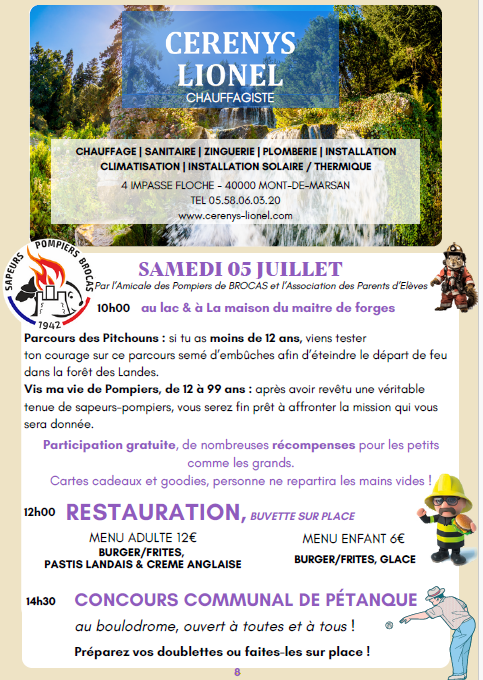 CERENYS LIONEL
CHAUFFAGISTE

CHAUFFAGE | SANITAIRE | ZINGUERIE | PLOMBERIE | INSTALLATION
CLIMATISATION | INSTALLATION SOLAIRE / THERMIQUE
4 IMPASSE FLOCHE - 40000 MONT-DE-MARSAN
TEL 05.58.06.03.20
www.cerenys-lionel.com

SAPEURS POMPIERS BROCAS 1942

SAMEDI 05 JUILLET
Par l'Amicale des Pompiers de BROCAS et l'Association des Parents d'Elèves

10h00 au lac & à La maison du maitre de forges

Parcours des Pitchouns : si tu as moins de 12 ans, viens tester ton courage sur ce parcours semé d'embûches afin d'éteindre le départ de feu dans la forêt des Landes.
Vis ma vie de Pompiers, de 12 à 99 ans : après avoir revêtu une véritable tenue de sapeurs-pompiers, vous serez fin prêt à affronter la mission qui vous sera donnée.

Participation gratuite, de nombreuses récompenses pour les petits comme les grands.
Cartes cadeaux et goodies, personne ne repartira les mains vides !

12h00 RESTAURATION, BUVETTE SUR PLACE

MENU ADULTE 12€
BURGER/FRITES,
PASTIS LANDAIS & CREME ANGLAISE

MENU ENFANT 6€
BURGER/FRITES, GLACE

14h30 CONCOURS COMMUNAL DE PÉTANQUE
au boulodrome, ouvert à toutes et à tous !
Préparez vos doublettes ou faites-les sur place !

8